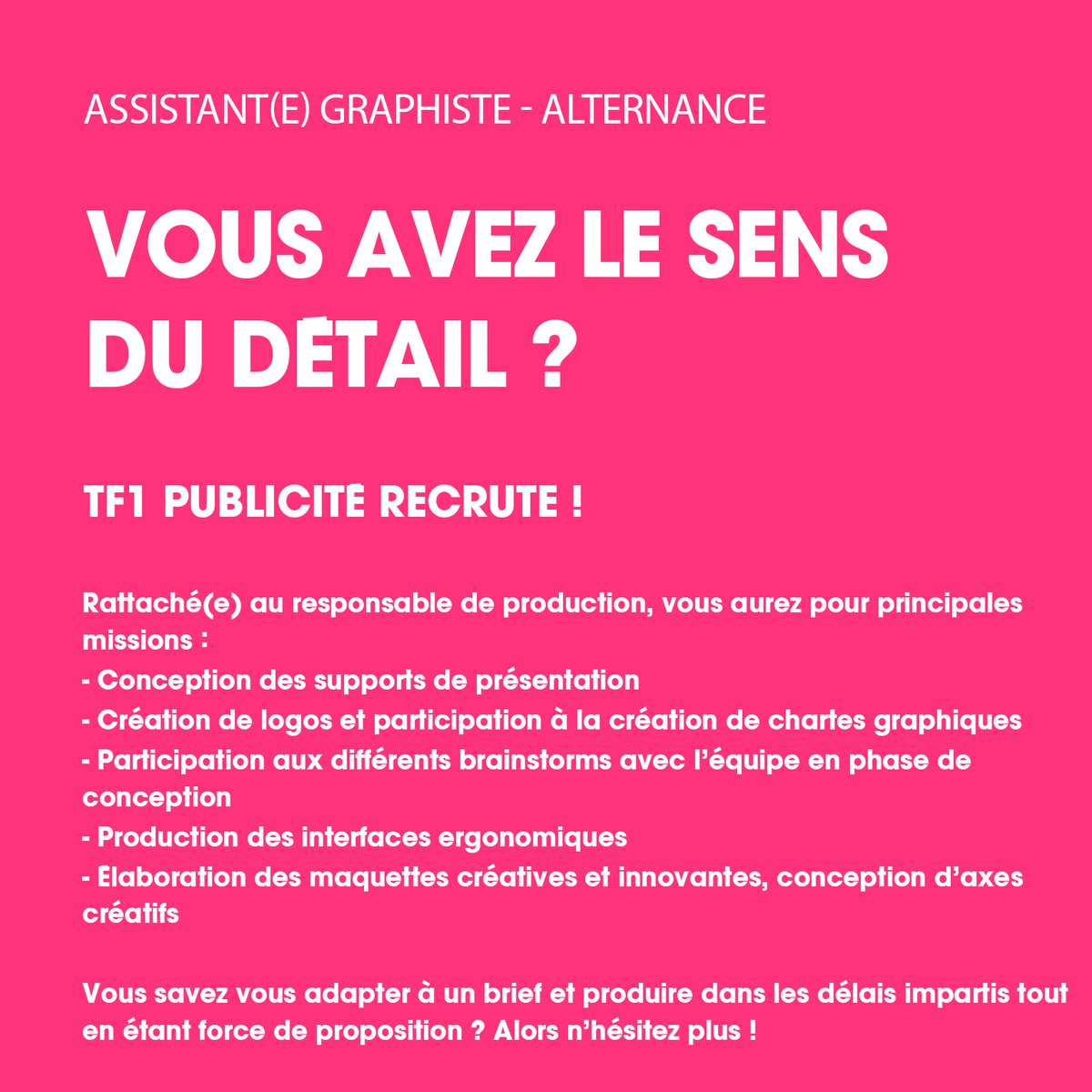 ASSISTANT(E) GRAPHISTE - ALTERNANCE

VOUS AVEZ LE SENS DU DÉTAIL ?

TF1 PUBLICITÉ RECRUTE !

Rattaché(e) au responsable de production, vous aurez pour principales missions :
- Conception des supports de présentation
- Création de logos et participation à la création de chartes graphiques
- Participation aux différents brainstorms avec l'équipe en phase de conception
- Production des interfaces ergonomiques
- Élaboration des maquettes créatives et innovantes, conception d'axes créatifs

Vous savez vous adapter à un brief et produire dans les délais impartis tout en étant force de proposition ? Alors n'hésitez plus !